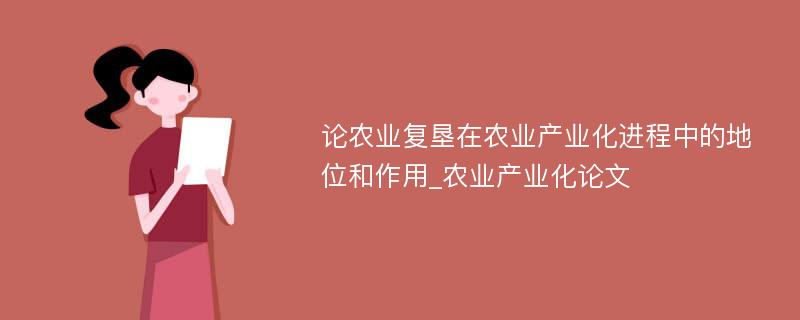 论农业复垦在农业产业化进程中的地位和作用_农业产业化论文